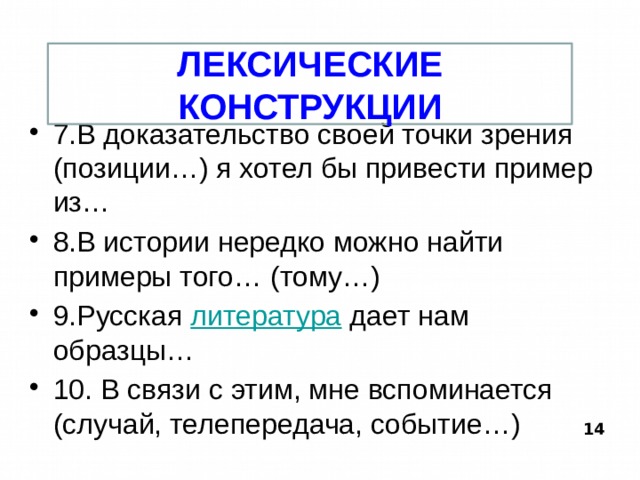 ЛЕКСИЧЕСКИЕ КОНСТРУКЦИИ

• 7.В доказательство своей точки зрения (позиции…) я хотел бы привести пример из…

• 8.В истории нередко можно найти примеры того… (тому…)

• 9.Русская литература дает нам образцы…

• 10. В связи с этим, мне вспоминается (случай, телепередача, событие…)

14